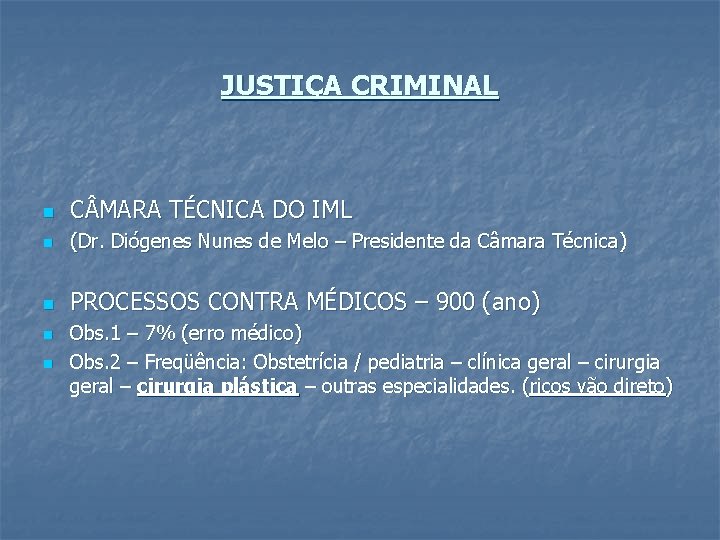 JUSTIÇA CRIMINAL

CÂMARA TÉCNICA DO IML
(Dr. Diógenes Nunes de Melo – Presidente da Câmara Técnica)

PROCESSOS CONTRA MÉDICOS – 900 (ano)
Obs.1 – 7% (erro médico)
Obs.2 – Freqüência: Obstetrícia / pediatria – clínica geral – cirurgia geral – cirurgia plástica – outras especialidades. (ricos vão direto)